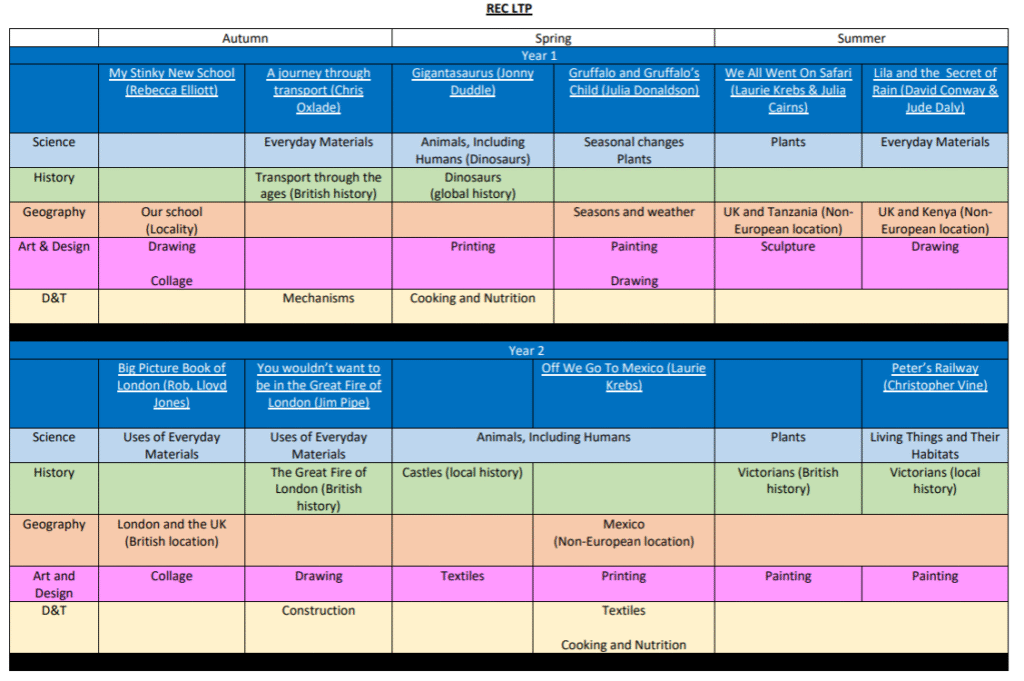 REC LTP

|  | Autumn |  | Spring |  | Summer |  |
|---|---|---|---|---|---|---|
| Year 1 |  |  |  |  |  |  |
|  | My Stinky New School (Rebecca Elliott) | A journey through transport (Chris Oxlade) | Gigantasaurus (Jonny Duddle) | Gruffalo and Gruffalo's Child (Julia Donaldson) | We All Went On Safari (Laurie Krebs & Julia Cairns) | Lila and the Secret of Rain (David Conway & Jude Daly) |
| Science |  | Everyday Materials | Animals, Including Humans (Dinosaurs) | Seasonal changes Plants | Plants | Everyday Materials |
| History |  | Transport through the ages (British history) | Dinosaurs (global history) |  |  |  |
| Geography | Our school (Locality) |  |  | Seasons and weather | UK and Tanzania (Non-European location) | UK and Kenya (Non-European location) |
| Art & Design | Drawing Collage |  | Printing | Painting Drawing | Sculpture | Drawing |
| D&T |  | Mechanisms | Cooking and Nutrition |  |  |  |
| Year 2 |  |  |  |  |  |  |
|  | Big Picture Book of London (Rob, Lloyd Jones) | You wouldn't want to be in the Great Fire of London (Jim Pipe) |  | Off We Go To Mexico (Laurie Krebs) |  | Peter's Railway (Christopher Vine) |
| Science | Uses of Everyday Materials | Uses of Everyday Materials | Animals, Including Humans |  | Plants | Living Things and Their Habitats |
| History |  | The Great Fire of London (British history) | Castles (local history) |  | Victorians (British history) | Victorians (local history) |
| Geography | London and the UK (British location) |  |  | Mexico (Non-European location) |  |  |
| Art and Design | Collage | Drawing | Textiles | Printing | Painting | Painting |
| D&T |  | Construction |  | Textiles Cooking and Nutrition |  |  |